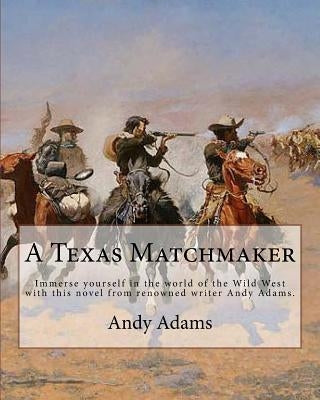 A Texas Matchmaker

Immerse yourself in the world of the Wild West with this novel from renowned writer Andy Adams.

Andy Adams